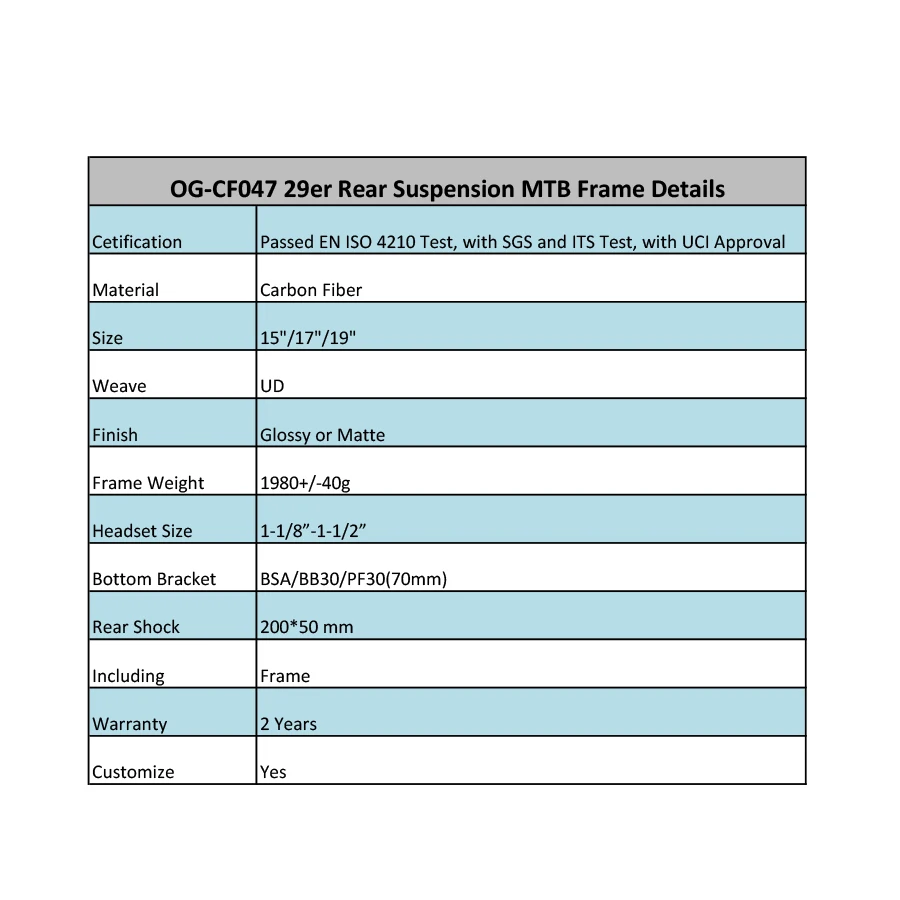 | OG-CF047 29er Rear Suspension MTB Frame Details | |
|---|---|
| Cetification | Passed EN ISO 4210 Test, with SGS and ITS Test, with UCI Approval |
| Material | Carbon Fiber |
| Size | 15"/17"/19" |
| Weave | UD |
| Finish | Glossy or Matte |
| Frame Weight | 1980+/-40g |
| Headset Size | 1-1/8”-1-1/2” |
| Bottom Bracket | BSA/BB30/PF30(70mm) |
| Rear Shock | 200*50 mm |
| Including | Frame |
| Warranty | 2 Years |
| Customize | Yes |